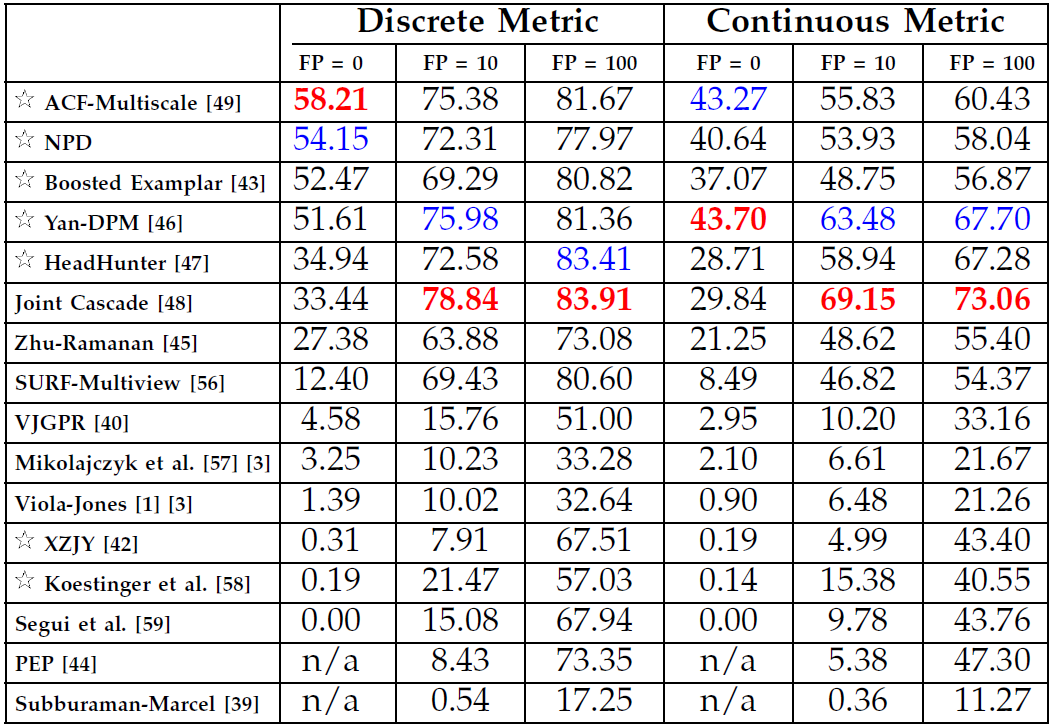 | | Discrete Metric | | | Continuous Metric | | |
|---|---|---|---|---|---|---|
| | FP = 0 | FP = 10 | FP = 100 | FP = 0 | FP = 10 | FP = 100 |
| ☆ ACF-Multiscale [49] | 58.21 | 75.38 | 81.67 | 43.27 | 55.83 | 60.43 |
| ☆ NPD | 54.15 | 72.31 | 77.97 | 40.64 | 53.93 | 58.04 |
| ☆ Boosted Examplar [43] | 52.47 | 69.29 | 80.82 | 37.07 | 48.75 | 56.87 |
| ☆ Yan-DPM [46] | 51.61 | 75.98 | 81.36 | 43.70 | 63.48 | 67.70 |
| ☆ HeadHunter [47] | 34.94 | 72.58 | 83.41 | 28.71 | 58.94 | 67.28 |
| Joint Cascade [48] | 33.44 | 78.84 | 83.91 | 29.84 | 69.15 | 73.06 |
| Zhu-Ramanan [45] | 27.38 | 63.88 | 73.08 | 21.25 | 48.62 | 55.40 |
| SURF-Multiview [56] | 12.40 | 69.43 | 80.60 | 8.49 | 46.82 | 54.37 |
| VJGPR [40] | 4.58 | 15.76 | 51.00 | 2.95 | 10.20 | 33.16 |
| Mikolajczyk et al. [57] [3] | 3.25 | 10.23 | 33.28 | 2.10 | 6.61 | 21.67 |
| Viola-Jones [1] [3] | 1.39 | 10.02 | 32.64 | 0.90 | 6.48 | 21.26 |
| ☆ XZJY [42] | 0.31 | 7.91 | 67.51 | 0.19 | 4.99 | 43.40 |
| ☆ Koestinger et al. [58] | 0.19 | 21.47 | 57.03 | 0.14 | 15.38 | 40.55 |
| Segui et al. [59] | 0.00 | 15.08 | 67.94 | 0.00 | 9.78 | 43.76 |
| PEP [44] | n/a | 8.43 | 73.35 | n/a | 5.38 | 47.30 |
| Subburaman-Marcel [39] | n/a | 0.54 | 17.25 | n/a | 0.36 | 11.27 |